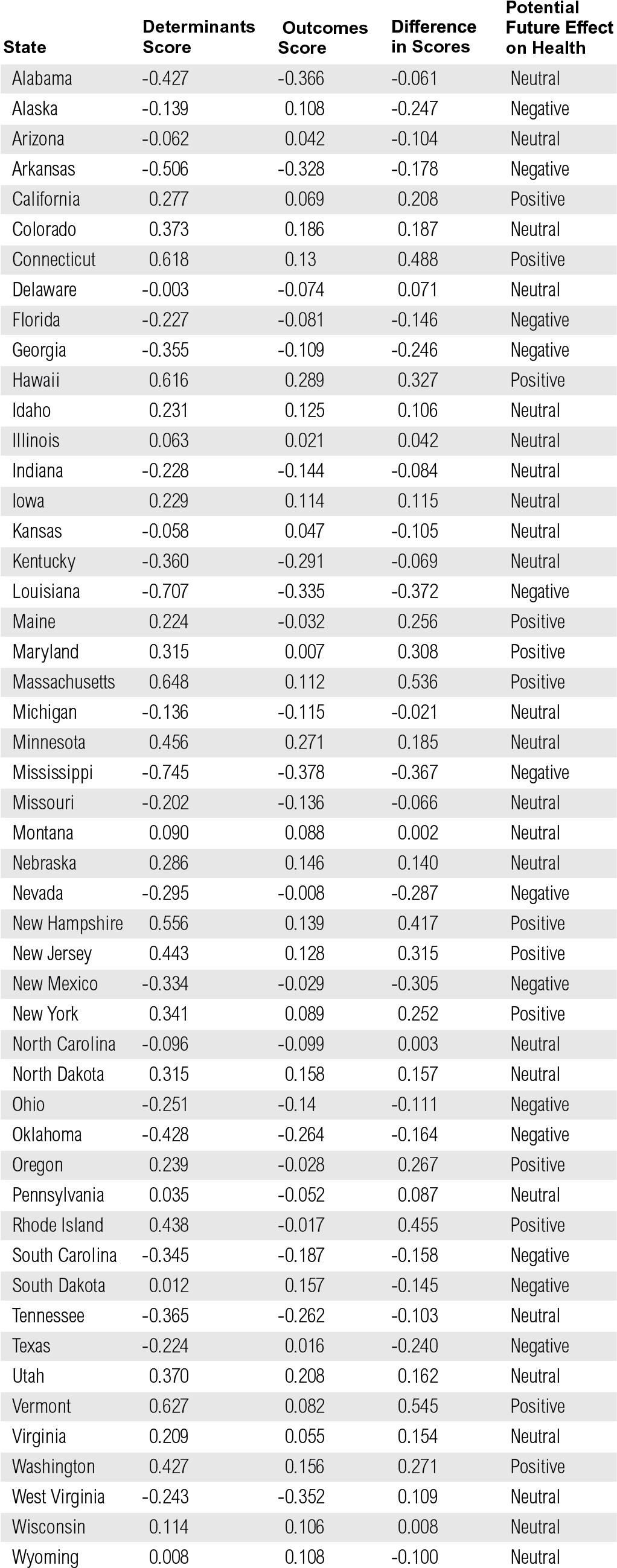 | State | Determinants Score | Outcomes Score | Difference in Scores | Potential Future Effect on Health |
|---|---|---|---|---|
| Alabama | -0.427 | -0.366 | -0.061 | Neutral |
| Alaska | -0.139 | 0.108 | -0.247 | Negative |
| Arizona | -0.062 | 0.042 | -0.104 | Neutral |
| Arkansas | -0.506 | -0.328 | -0.178 | Negative |
| California | 0.277 | 0.069 | 0.208 | Positive |
| Colorado | 0.373 | 0.186 | 0.187 | Neutral |
| Connecticut | 0.618 | 0.13 | 0.488 | Positive |
| Delaware | -0.003 | -0.074 | 0.071 | Neutral |
| Florida | -0.227 | -0.081 | -0.146 | Negative |
| Georgia | -0.355 | -0.109 | -0.246 | Negative |
| Hawaii | 0.616 | 0.289 | 0.327 | Positive |
| Idaho | 0.231 | 0.125 | 0.106 | Neutral |
| Illinois | 0.063 | 0.021 | 0.042 | Neutral |
| Indiana | -0.228 | -0.144 | -0.084 | Neutral |
| Iowa | 0.229 | 0.114 | 0.115 | Neutral |
| Kansas | -0.058 | 0.047 | -0.105 | Neutral |
| Kentucky | -0.360 | -0.291 | -0.069 | Neutral |
| Louisiana | -0.707 | -0.335 | -0.372 | Negative |
| Maine | 0.224 | -0.032 | 0.256 | Positive |
| Maryland | 0.315 | 0.007 | 0.308 | Positive |
| Massachusetts | 0.648 | 0.112 | 0.536 | Positive |
| Michigan | -0.136 | -0.115 | -0.021 | Neutral |
| Minnesota | 0.456 | 0.271 | 0.185 | Neutral |
| Mississippi | -0.745 | -0.378 | -0.367 | Negative |
| Missouri | -0.202 | -0.136 | -0.066 | Neutral |
| Montana | 0.090 | 0.088 | 0.002 | Neutral |
| Nebraska | 0.286 | 0.146 | 0.140 | Neutral |
| Nevada | -0.295 | -0.008 | -0.287 | Negative |
| New Hampshire | 0.556 | 0.139 | 0.417 | Positive |
| New Jersey | 0.443 | 0.128 | 0.315 | Positive |
| New Mexico | -0.334 | -0.029 | -0.305 | Negative |
| New York | 0.341 | 0.089 | 0.252 | Positive |
| North Carolina | -0.096 | -0.099 | 0.003 | Neutral |
| North Dakota | 0.315 | 0.158 | 0.157 | Neutral |
| Ohio | -0.251 | -0.14 | -0.111 | Negative |
| Oklahoma | -0.428 | -0.264 | -0.164 | Negative |
| Oregon | 0.239 | -0.028 | 0.267 | Positive |
| Pennsylvania | 0.035 | -0.052 | 0.087 | Neutral |
| Rhode Island | 0.438 | -0.017 | 0.455 | Positive |
| South Carolina | -0.345 | -0.187 | -0.158 | Negative |
| South Dakota | 0.012 | 0.157 | -0.145 | Negative |
| Tennessee | -0.365 | -0.262 | -0.103 | Neutral |
| Texas | -0.224 | 0.016 | -0.240 | Negative |
| Utah | 0.370 | 0.208 | 0.162 | Neutral |
| Vermont | 0.627 | 0.082 | 0.545 | Positive |
| Virginia | 0.209 | 0.055 | 0.154 | Neutral |
| Washington | 0.427 | 0.156 | 0.271 | Positive |
| West Virginia | -0.243 | -0.352 | 0.109 | Neutral |
| Wisconsin | 0.114 | 0.106 | 0.008 | Neutral |
| Wyoming | 0.008 | 0.108 | -0.100 | Neutral |